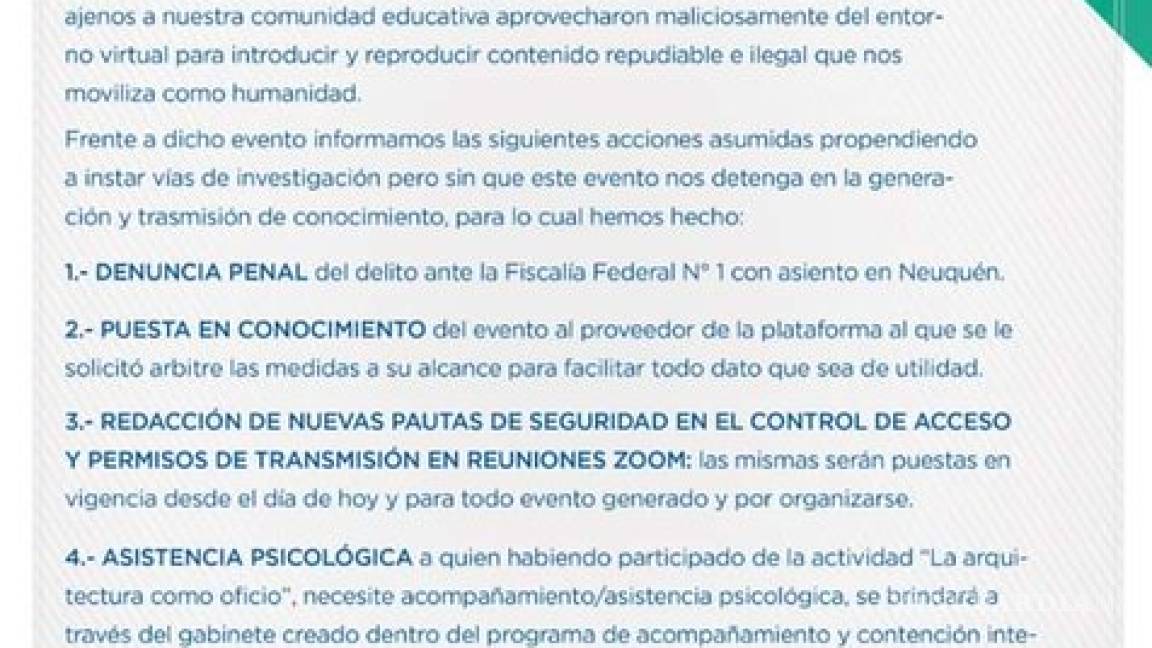 ajenos a nuestra comunidad educativa aprovecharon maliciosamente del entorno virtual para introducir y reproducir contenido repudiable e ilegal que nos moviliza como humanidad.

Frente a dicho evento informamos las siguientes acciones asumidas propendiendo a instar vías de investigación pero sin que este evento nos detenga en la generación y trasmisión de conocimiento, para lo cual hemos hecho:

1.- DENUNCIA PENAL del delito ante la Fiscalía Federal N° 1 con asiento en Neuquén.

2.- PUESTA EN CONOCIMIENTO del evento al proveedor de la plataforma al que se le solicitó arbitre las medidas a su alcance para facilitar todo dato que sea de utilidad.

3.- REDACCIÓN DE NUEVAS PAUTAS DE SEGURIDAD EN EL CONTROL DE ACCESO Y PERMISOS DE TRANSMISIÓN EN REUNIONES ZOOM: las mismas serán puestas en vigencia desde el día de hoy y para todo evento generado y por organizarse.

4.- ASISTENCIA PSICOLÓGICA a quien habiendo participado de la actividad "La arquitectura como oficio", necesite acompañamiento/asistencia psicológica, se brindará a través del gabinete creado dentro del programa de acompañamiento y contención inte-